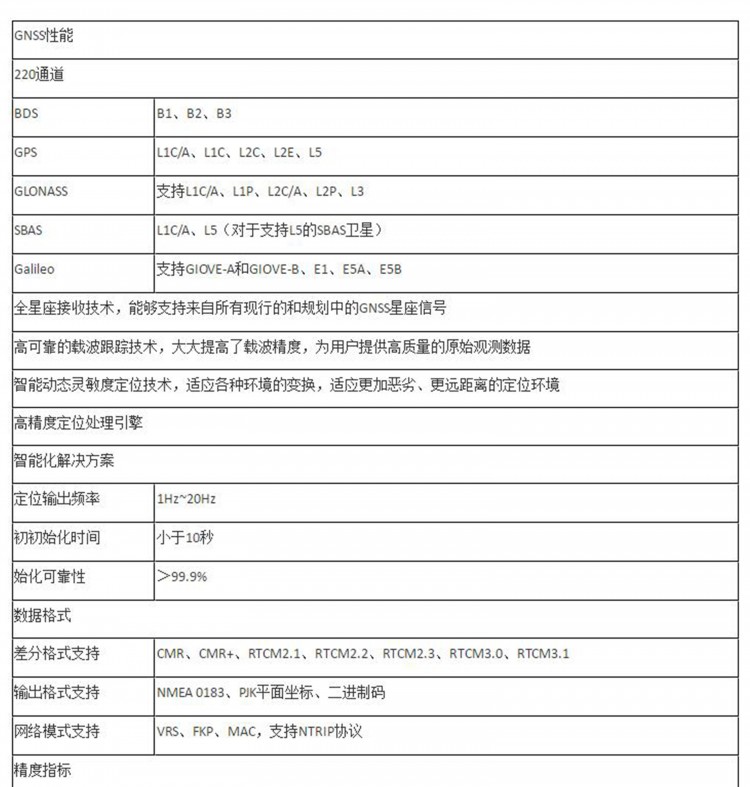 | GNSS性能 | |
|---|---|
| 220通道 | |
| BDS | B1、B2、B3 |
| GPS | L1C/A、L1C、L2C、L2E、L5 |
| GLONASS | 支持L1C/A、L1P、L2C/A、L2P、L3 |
| SBAS | L1C/A、L5（对于支持L5的SBAS卫星） |
| Galileo | 支持GIOVE-A和GIOVE-B、E1、E5A、E5B |
| 全星座接收技术，能够支持来自所有现行的和规划中的GNSS星座信号 | |
| 高可靠的载波跟踪技术，大大提高了载波精度，为用户提供高质量的原始观测数据 | |
| 智能动态灵敏度定位技术，适应各种环境的变换，适应更加恶劣、更远距离的定位环境 | |
| 高精度定位处理引擎 | |
| 智能化解决方案 | |
| 定位输出频率 | 1Hz~20Hz |
| 初初始化时间 | 小于10秒 |
| 始化可靠性 | ＞99.9% |
| 数据格式 | |
| 差分格式支持 | CMR、CMR+、RTCM2.1、RTCM2.2、RTCM2.3、RTCM3.0、RTCM3.1 |
| 输出格式支持 | NMEA 0183、PJK平面坐标、二进制码 |
| 网络模式支持 | VRS、FKP、MAC，支持NTRIP协议 |
| 精度指标 | |